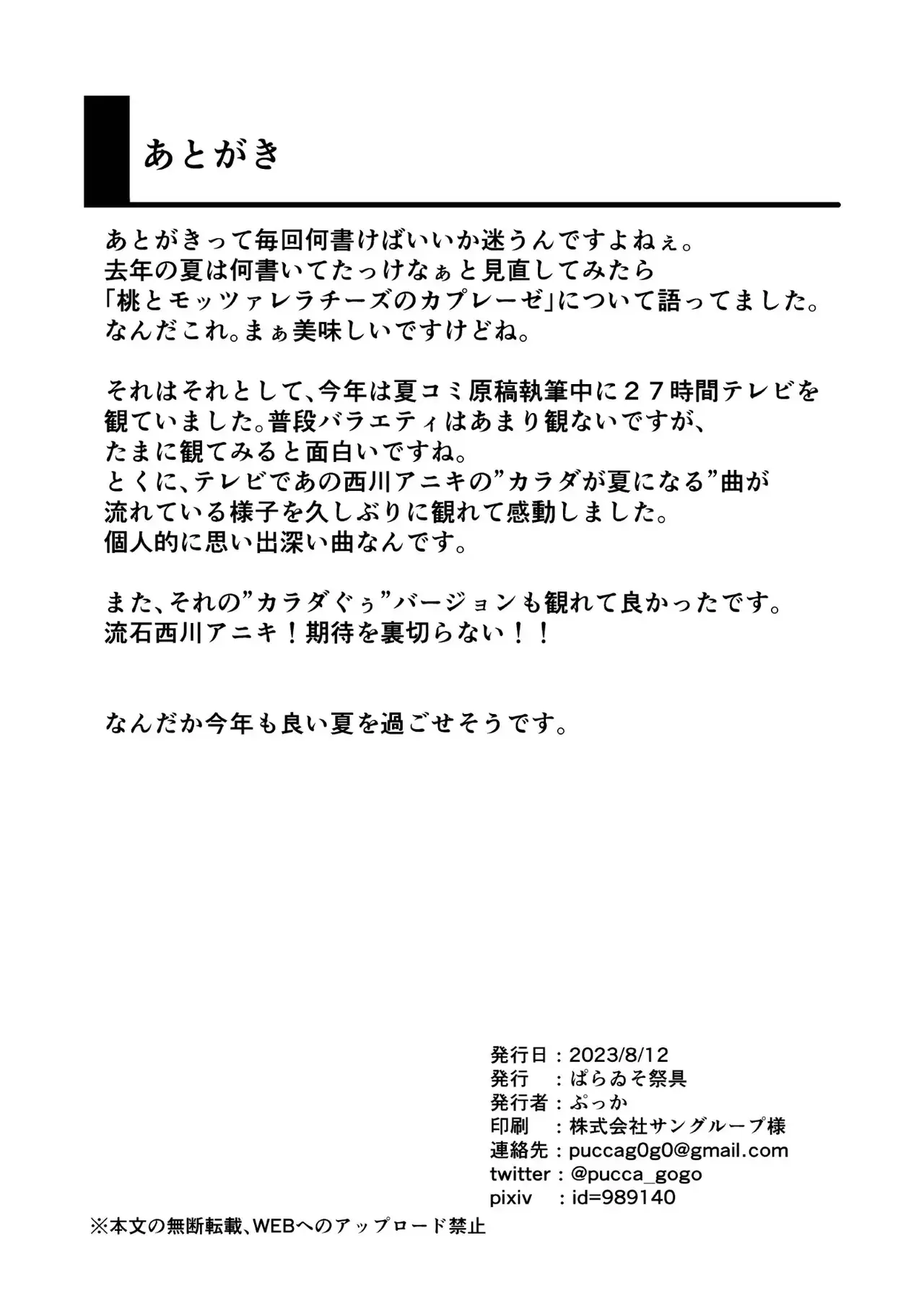 あとがき

あとがきって毎回何書けばいいか迷うんですよねぇ。
去年の夏は何書いてたっけなぁと見直してみたら
「桃とモッツァレラチーズのカプレーゼ」について語ってました。
なんだこれ。まぁ美味しいですけどね。

それはそれとして、今年は夏コミ原稿執筆中に２７時間テレビを
観ていました。普段バラエティはあまり観ないですが、
たまに観てみると面白いですね。
とくに、テレビであの西川アニキの”カラダが夏になる”曲が
流れている様子を久しぶりに観れて感動しました。
個人的に思い出深い曲なんです。

また、それの”カラダぐぅ”バージョンも観れて良かったです。
流石西川アニキ！期待を裏切らない！！

なんだか今年も良い夏を過ごせそうです。

発行日：2023/8/12
発行　：ぱらゐそ祭具
発行者：ぷっか
印刷　：株式会社サングループ様
連絡先：puccag0g0@gmail.com
twitter：@pucca_gogo
pixiv　：id=989140
※本文の無断転載、WEBへのアップロード禁止